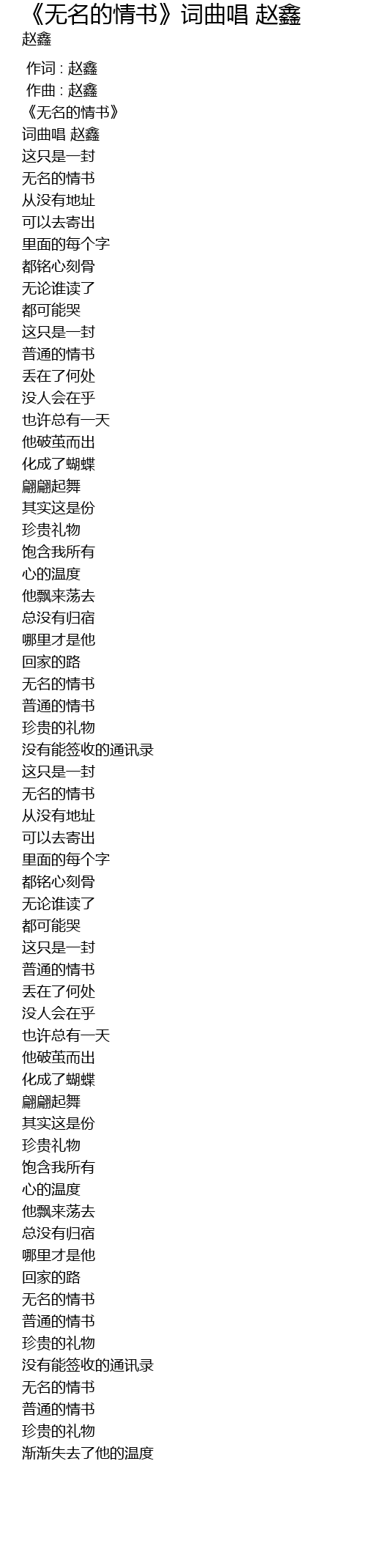 《无名的情书》词曲唱 赵鑫
赵鑫

作词 : 赵鑫
作曲 : 赵鑫
《无名的情书》
词曲唱 赵鑫
这只是一封
无名的情书
从没有地址
可以去寄出
里面的每个字
都铭心刻骨
无论谁读了
都可能哭
这只是一封
普通的情书
丢在了何处
没人会在乎
也许总有一天
他破茧而出
化成了蝴蝶
翩翩起舞
其实这是份
珍贵礼物
饱含我所有
心的温度
他飘来荡去
总没有归宿
哪里才是他
回家的路
无名的情书
普通的情书
珍贵的礼物
没有能签收的通讯录
这只是一封
无名的情书
从没有地址
可以去寄出
里面的每个字
都铭心刻骨
无论谁读了
都可能哭
这只是一封
普通的情书
丢在了何处
没人会在乎
也许总有一天
他破茧而出
化成了蝴蝶
翩翩起舞
其实这是份
珍贵礼物
饱含我所有
心的温度
他飘来荡去
总没有归宿
哪里才是他
回家的路
无名的情书
普通的情书
珍贵的礼物
没有能签收的通讯录
无名的情书
普通的情书
珍贵的礼物
渐渐失去了他的温度